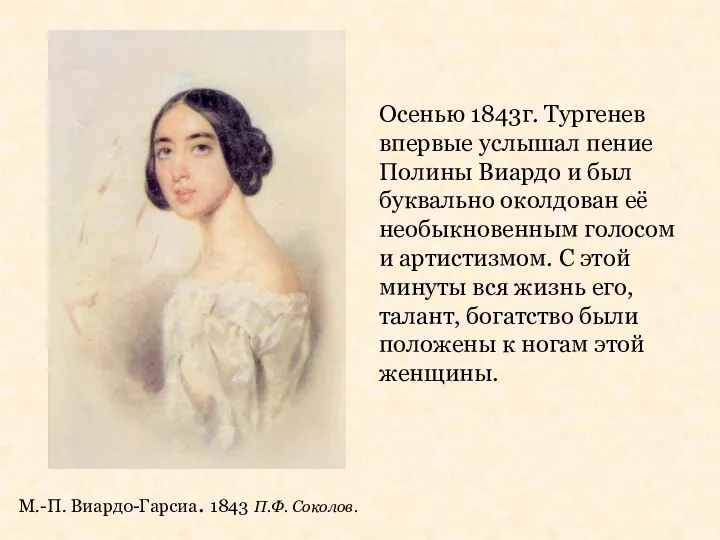 Осенью 1843г. Тургенев впервые услышал пение Полины Виардо и был буквально околдован её необыкновенным голосом и артистизмом. С этой минуты вся жизнь его, талант, богатство были положены к ногам этой женщины.

М.-П. Виардо-Гарсиа. 1843 П.Ф. Соколов.